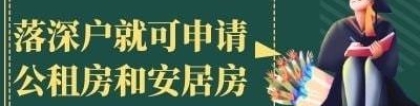 落深户就可申请
公租房和安居房